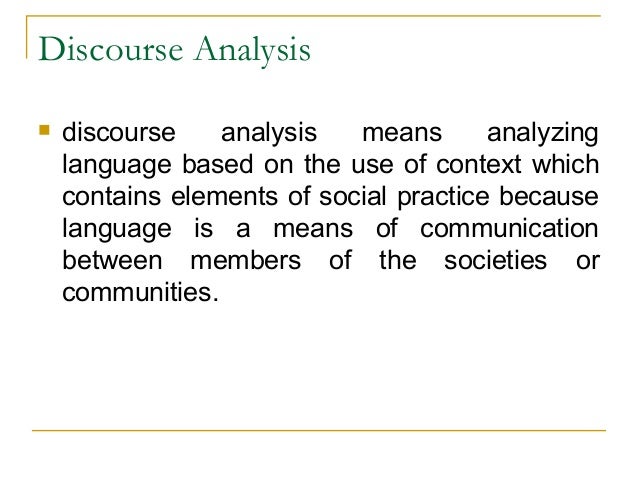 Discourse Analysis

discourse analysis means analyzing language based on the use of context which contains elements of social practice because language is a means of communication between members of the societies or communities.